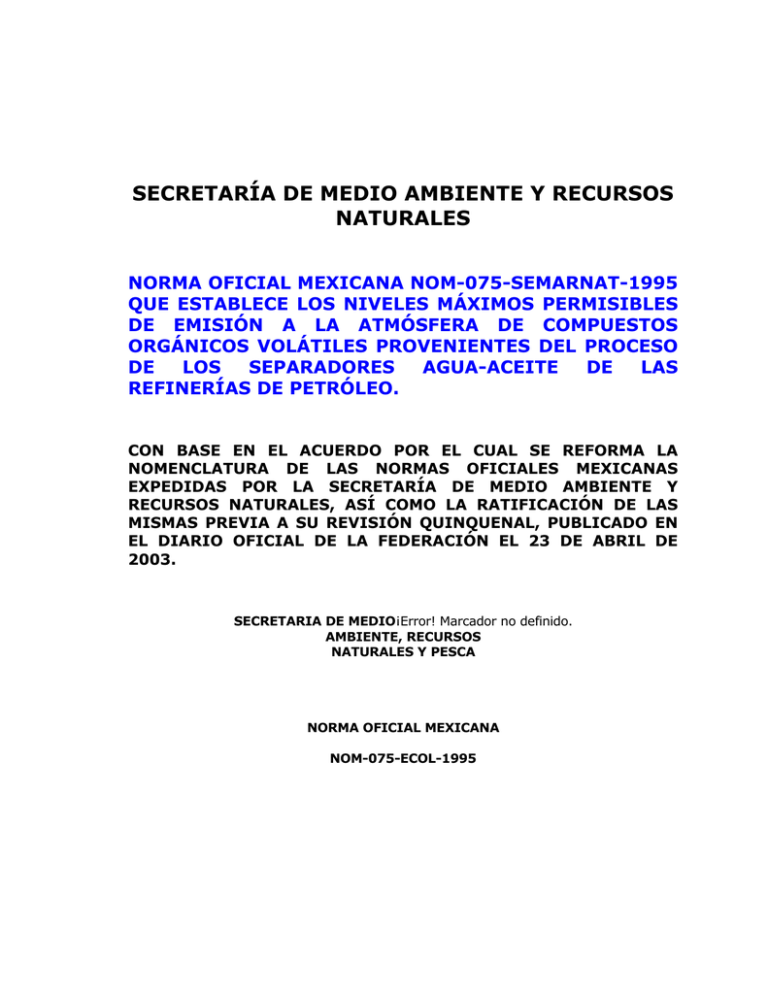 SECRETARÍA DE MEDIO AMBIENTE Y RECURSOS NATURALES

NORMA OFICIAL MEXICANA NOM-075-SEMARNAT-1995 QUE ESTABLECE LOS NIVELES MÁXIMOS PERMISIBLES DE EMISIÓN A LA ATMÓSFERA DE COMPUESTOS ORGÁNICOS VOLÁTILES PROVENIENTES DEL PROCESO DE LOS SEPARADORES AGUA-ACEITE DE LAS REFINERÍAS DE PETRÓLEO.

CON BASE EN EL ACUERDO POR EL CUAL SE REFORMA LA NOMENCLATURA DE LAS NORMAS OFICIALES MEXICANAS EXPEDIDAS POR LA SECRETARÍA DE MEDIO AMBIENTE Y RECURSOS NATURALES, ASÍ COMO LA RATIFICACIÓN DE LAS MISMAS PREVIA A SU REVISIÓN QUINQUENAL, PUBLICADO EN EL DIARIO OFICIAL DE LA FEDERACIÓN EL 23 DE ABRIL DE 2003.

SECRETARIA DE MEDIO¡Error! Marcador no definido.
AMBIENTE, RECURSOS
NATURALES Y PESCA

NORMA OFICIAL MEXICANA

NOM-075-ECOL-1995